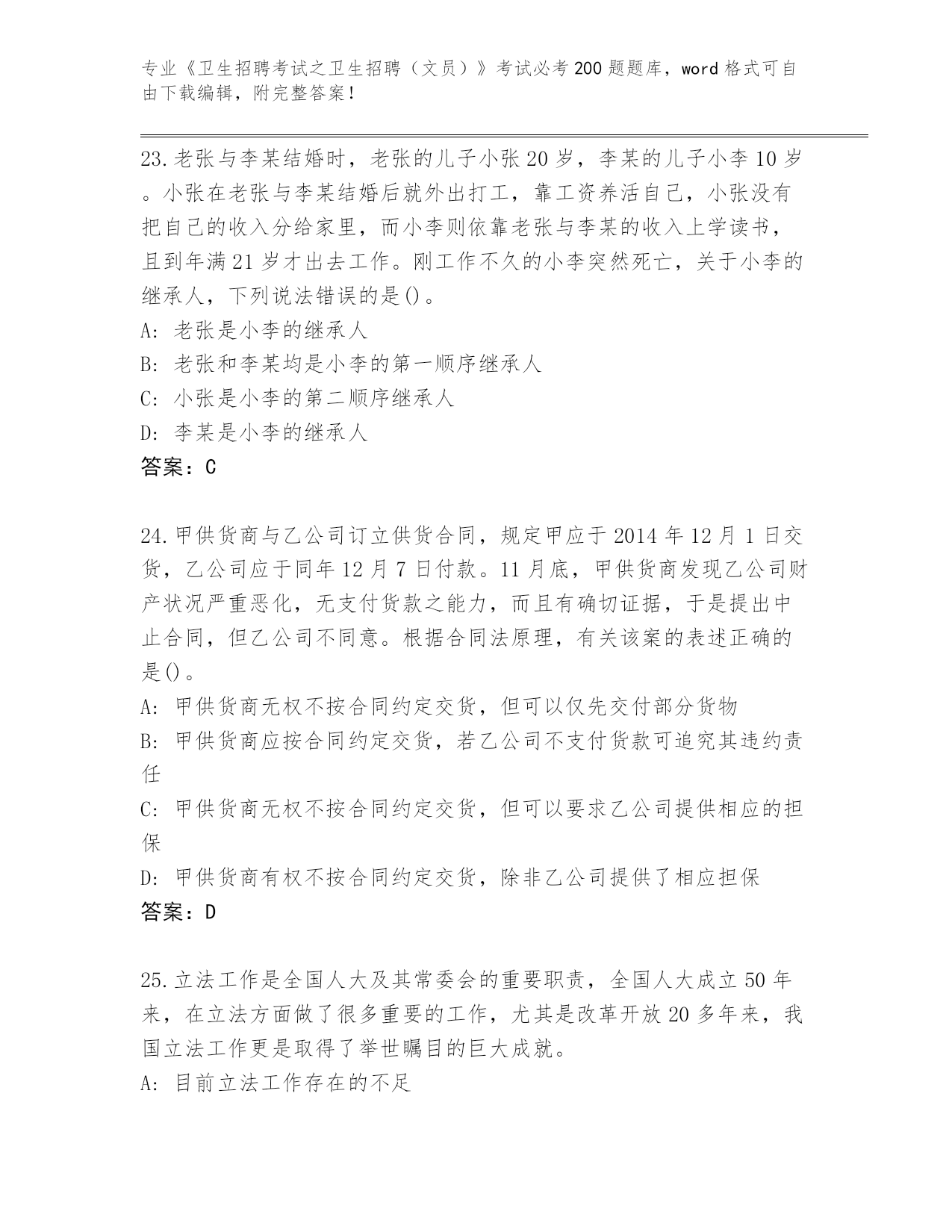 专业《卫生招聘考试之卫生招聘（文员）》考试必考200题题库，word格式可自由下载编辑，附完整答案！

23.老张与李某结婚时，老张的儿子小张20岁，李某的儿子小李10岁。小张在老张与李某结婚后就外出打工，靠工资养活自己，小张没有把自己的收入分给家里，而小李则依靠老张与李某的收入上学读书，且到年满21岁才出去工作。刚工作不久的小李突然死亡，关于小李的继承人，下列说法错误的是()。
A: 老张是小李的继承人
B: 老张和李某均是小李的第一顺序继承人
C: 小张是小李的第二顺序继承人
D: 李某是小李的继承人
答案：C

24.甲供货商与乙公司订立供货合同，规定甲应于2014年12月1日交货，乙公司应于同年12月7日付款。11月底，甲供货商发现乙公司财产状况严重恶化，无支付货款之能力，而且有确切证据，于是提出中止合同，但乙公司不同意。根据合同法原理，有关该案的表述正确的是()。
A: 甲供货商无权不按合同约定交货，但可以仅先交付部分货物
B: 甲供货商应按合同约定交货，若乙公司不支付货款可追究其违约责任
C: 甲供货商无权不按合同约定交货，但可以要求乙公司提供相应的担保
D: 甲供货商有权不按合同约定交货，除非乙公司提供了相应担保
答案：D

25.立法工作是全国人大及其常委会的重要职责，全国人大成立50年来，在立法方面做了很多重要的工作，尤其是改革开放20多年来，我国立法工作更是取得了举世瞩目的巨大成就。
A: 目前立法工作存在的不足